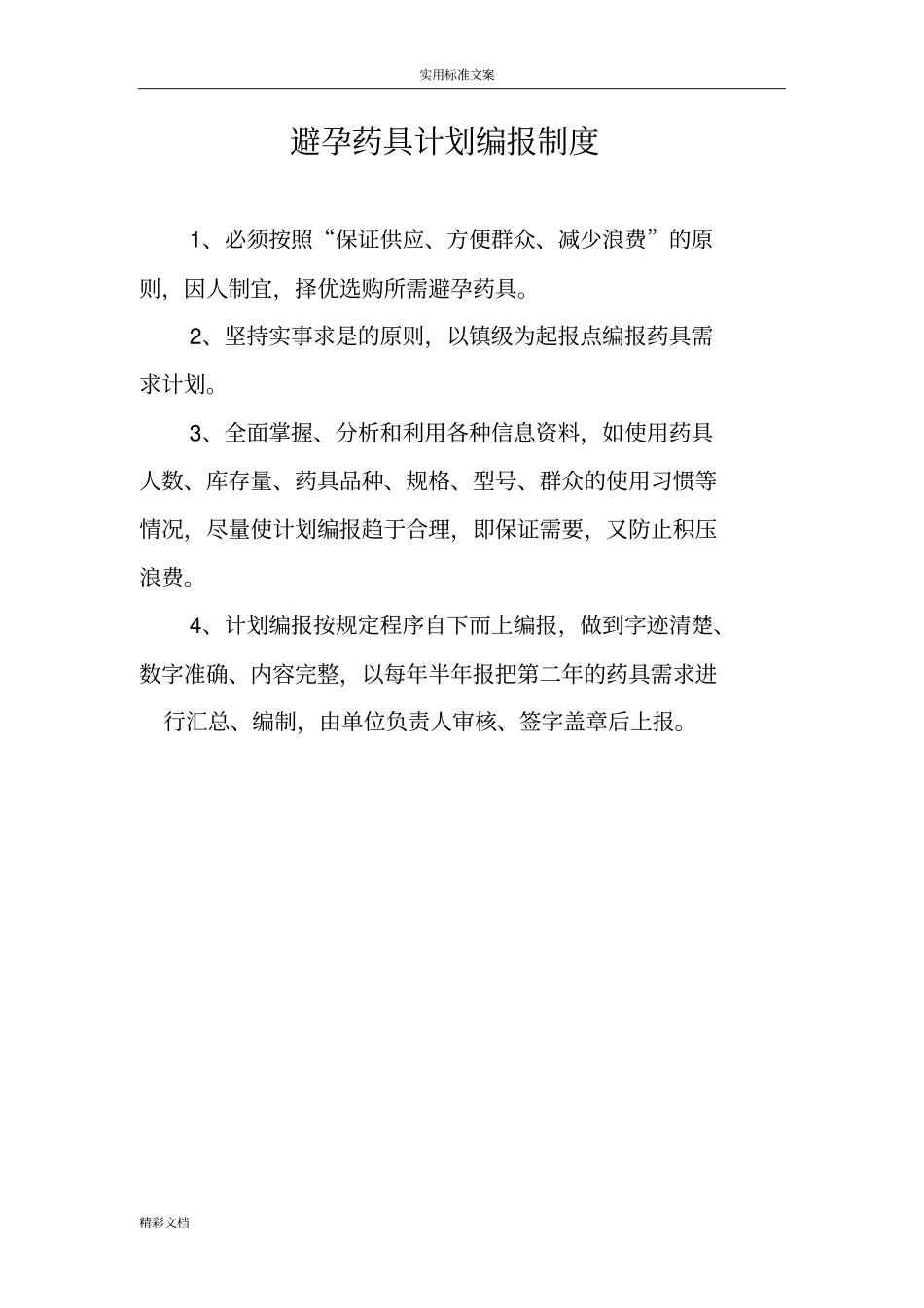 实用标准文案

避孕药具计划编报制度

1、必须按照“保证供应、方便群众、减少浪费”的原则，因人制宜，择优选购所需避孕药具。

2、坚持实事求是的原则，以镇级为起报点编报药具需求计划。

3、全面掌握、分析和利用各种信息资料，如使用药具人数、库存量、药具品种、规格、型号、群众的使用习惯等情况，尽量使计划编报趋于合理，即保证需要，又防止积压浪费。

4、计划编报按规定程序自下而上编报，做到字迹清楚、数字准确、内容完整，以每年半年报把第二年的药具需求进行汇总、编制，由单位负责人审核、签字盖章后上报。

精彩文档